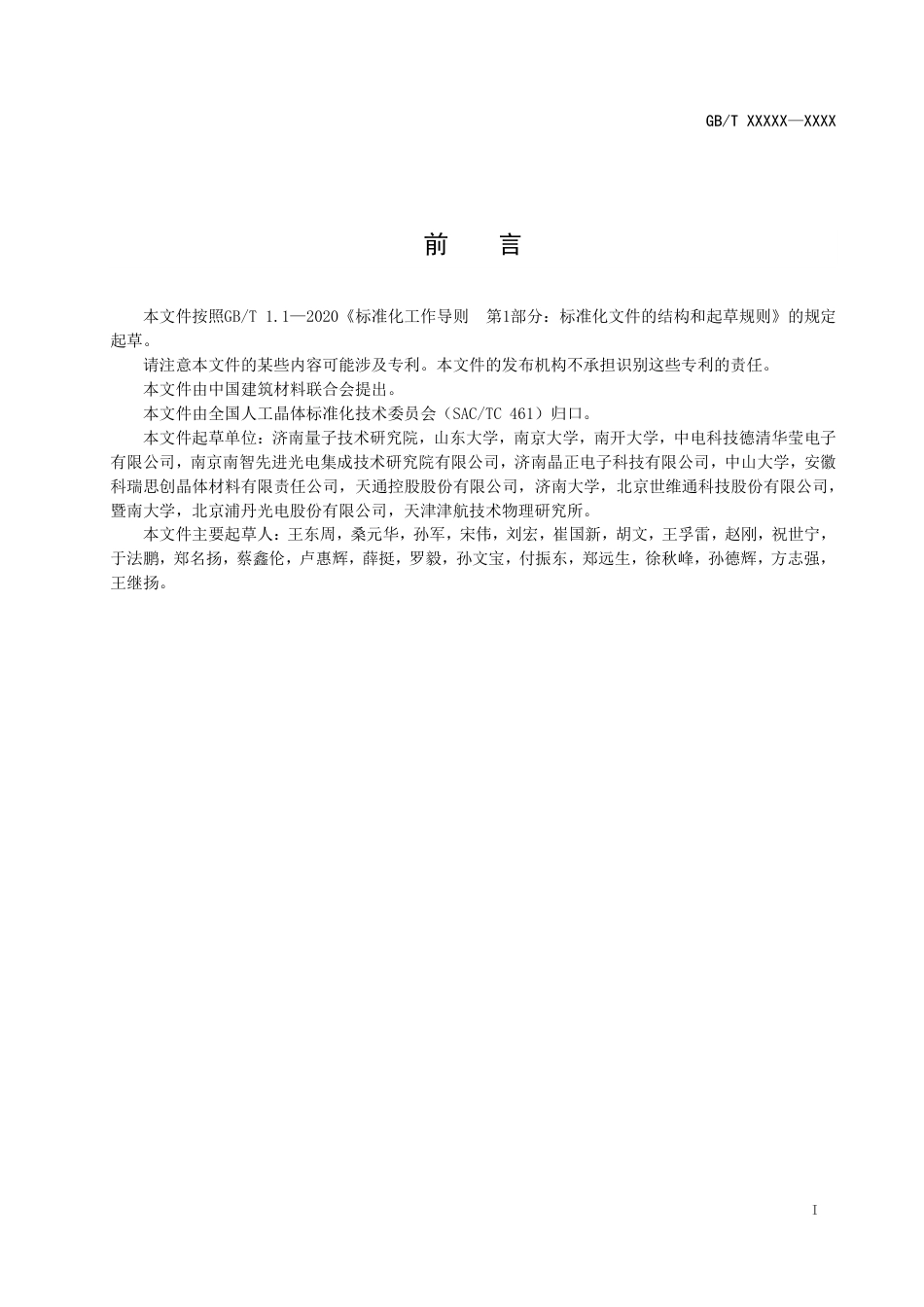 GB/T XXXXX—XXXX

前　言

本文件按照GB/T 1.1—2020《标准化工作导则　第1部分：标准化文件的结构和起草规则》的规定起草。

请注意本文件的某些内容可能涉及专利。本文件的发布机构不承担识别这些专利的责任。

本文件由中国建筑材料联合会提出。

本文件由全国人工晶体标准化技术委员会（SAC/TC 461）归口。

本文件起草单位：济南量子技术研究院，山东大学，南京大学，南开大学，中电科技德清华莹电子有限公司，南京南智先进光电集成技术研究院有限公司，济南晶正电子科技有限公司，中山大学，安徽科瑞思创晶体材料有限责任公司，天通控股股份有限公司，济南大学，北京世维通科技股份有限公司，暨南大学，北京浦丹光电股份有限公司，天津津航技术物理研究所。

本文件主要起草人：王东周，桑元华，孙军，宋伟，刘宏，崔国新，胡文，王孚雷，赵刚，祝世宁，于法鹏，郑名扬，蔡鑫伦，卢惠辉，薛挺，罗毅，孙文宝，付振东，郑远生，徐秋峰，孙德辉，方志强，王继扬。

I